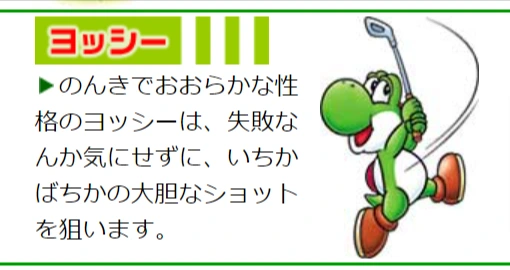 ヨッシー

▶のんきでおおらかな性格のヨッシーは、失敗なんか気にせずに、いちかばちかの大胆なショットを狙います。